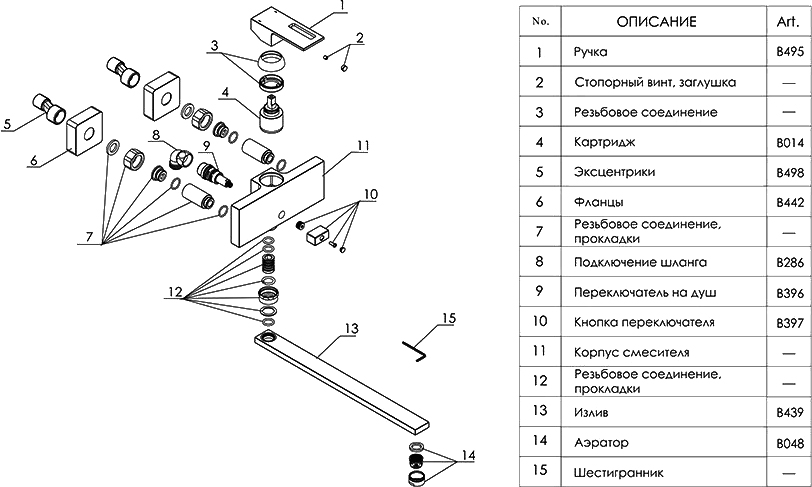 1
2
3
4
5
6
7
8
9
10
11
12
13
14
15

| No. | ОПИСАНИЕ | Art. |
|---|---|---|
| 1 | Ручка | B495 |
| 2 | Стопорный винт, заглушка | — |
| 3 | Резьбовое соединение | — |
| 4 | Картридж | B014 |
| 5 | Эксцентрики | B498 |
| 6 | Фланцы | B442 |
| 7 | Резьбовое соединение, прокладки | — |
| 8 | Подключение шланга | B286 |
| 9 | Переключатель на душ | B396 |
| 10 | Кнопка переключателя | B397 |
| 11 | Корпус смесителя | — |
| 12 | Резьбовое соединение, прокладки | — |
| 13 | Излив | B439 |
| 14 | Аэратор | B048 |
| 15 | Шестигранник | — |